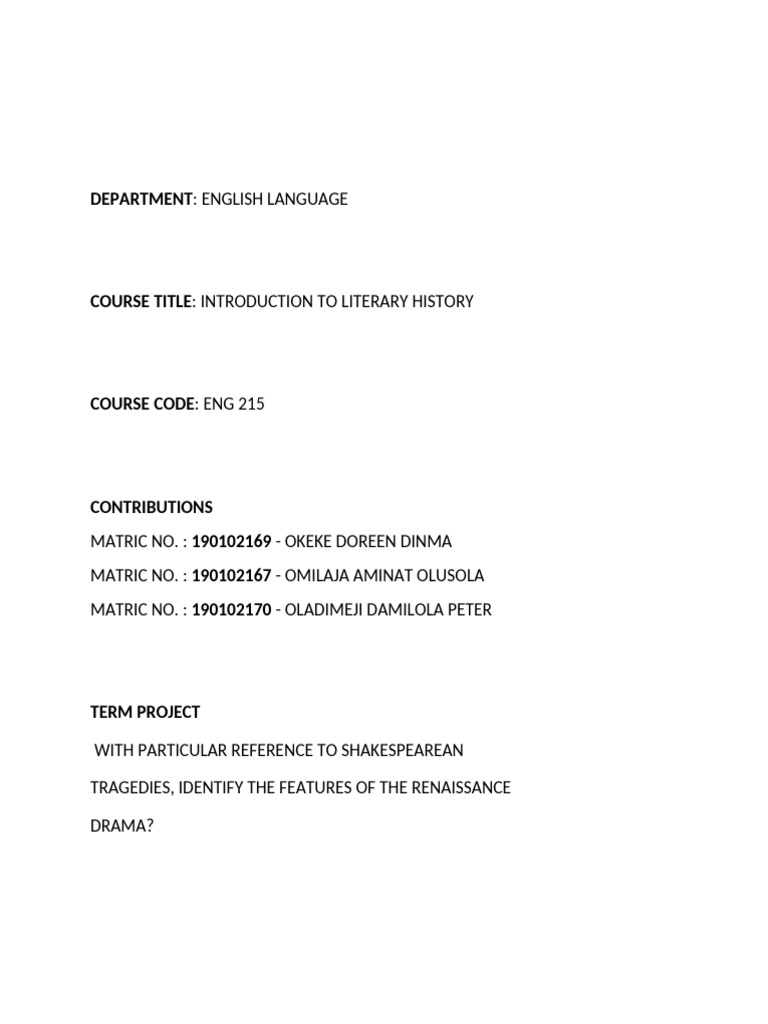 DEPARTMENT: ENGLISH LANGUAGE

COURSE TITLE: INTRODUCTION TO LITERARY HISTORY

COURSE CODE: ENG 215

CONTRIBUTIONS

MATRIC NO. : 190102169 - OKEKE DOREEN DINMA

MATRIC NO. : 190102167 - OMILAJA AMINAT OLUSOLA

MATRIC NO. : 190102170 - OLADIMEJI DAMILOLA PETER

TERM PROJECT

WITH PARTICULAR REFERENCE TO SHAKESPEAREAN TRAGEDIES, IDENTIFY THE FEATURES OF THE RENAISSANCE DRAMA?